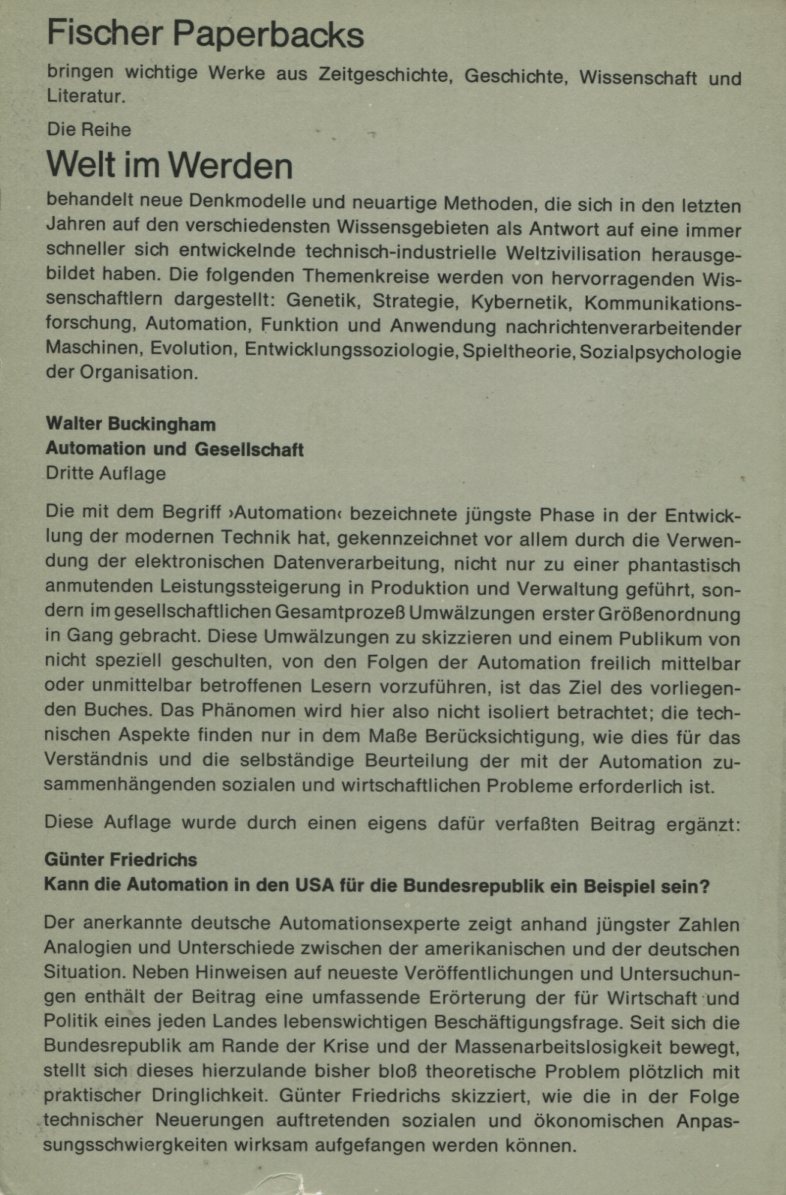 Fischer Paperbacks

bringen wichtige Werke aus Zeitgeschichte, Geschichte, Wissenschaft und Literatur.

Die Reihe

Welt im Werden

behandelt neue Denkmodelle und neuartige Methoden, die sich in den letzten Jahren auf den verschiedensten Wissensgebieten als Antwort auf eine immer schneller sich entwickelnde technisch-industrielle Weltzivilisation herausgebildet haben. Die folgenden Themenkreise werden von hervorragenden Wissenschaftlern dargestellt: Genetik, Strategie, Kybernetik, Kommunikationsforschung, Automation, Funktion und Anwendung nachrichtenverarbeitender Maschinen, Evolution, Entwicklungssoziologie, Spieltheorie, Sozialpsychologie der Organisation.

Walter Buckingham
Automation und Gesellschaft
Dritte Auflage

Die mit dem Begriff ›Automation‹ bezeichnete jüngste Phase in der Entwicklung der modernen Technik hat, gekennzeichnet vor allem durch die Verwendung der elektronischen Datenverarbeitung, nicht nur zu einer phantastisch anmutenden Leistungssteigerung in Produktion und Verwaltung geführt, sondern im gesellschaftlichen Gesamtprozeß Umwälzungen erster Größenordnung in Gang gebracht. Diese Umwälzungen zu skizzieren und einem Publikum von nicht speziell geschulten, von den Folgen der Automation freilich mittelbar oder unmittelbar betroffenen Lesern vorzuführen, ist das Ziel des vorliegenden Buches. Das Phänomen wird hier also nicht isoliert betrachtet; die technischen Aspekte finden nur in dem Maße Berücksichtigung, wie dies für das Verständnis und die selbständige Beurteilung der mit der Automation zusammenhängenden sozialen und wirtschaftlichen Probleme erforderlich ist.

Diese Auflage wurde durch einen eigens dafür verfaßten Beitrag ergänzt:

Günter Friedrichs
Kann die Automation in den USA für die Bundesrepublik ein Beispiel sein?

Der anerkannte deutsche Automationsexperte zeigt anhand jüngster Zahlen Analogien und Unterschiede zwischen der amerikanischen und der deutschen Situation. Neben Hinweisen auf neueste Veröffentlichungen und Untersuchungen enthält der Beitrag eine umfassende Erörterung der für Wirtschaft und Politik eines jeden Landes lebenswichtigen Beschäftigungsfrage. Seit sich die Bundesrepublik am Rande der Krise und der Massenarbeitslosigkeit bewegt, stellt sich dieses hierzulande bisher bloß theoretische Problem plötzlich mit praktischer Dringlichkeit. Günter Friedrichs skizziert, wie die in der Folge technischer Neuerungen auftretenden sozialen und ökonomischen Anpassungsschwierigkeiten wirksam aufgefangen werden können.